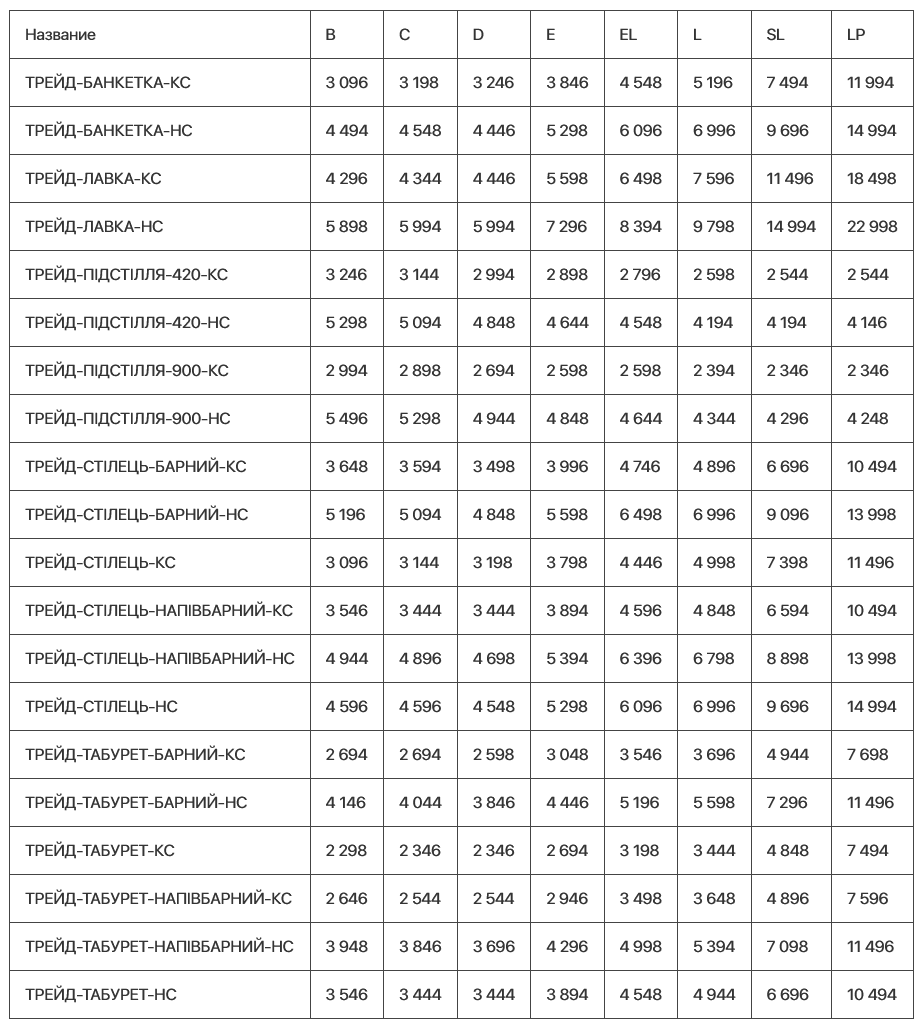 | Название | B | C | D | E | EL | L | SL | LP |
|---|---|---|---|---|---|---|---|---|
| ТРЕЙД-БАНКЕТКА-КС | 3 096 | 3 198 | 3 246 | 3 846 | 4 548 | 5 196 | 7 494 | 11 994 |
| ТРЕЙД-БАНКЕТКА-НС | 4 494 | 4 548 | 4 446 | 5 298 | 6 096 | 6 996 | 9 696 | 14 994 |
| ТРЕЙД-ЛАВКА-КС | 4 296 | 4 344 | 4 446 | 5 598 | 6 498 | 7 596 | 11 496 | 18 498 |
| ТРЕЙД-ЛАВКА-НС | 5 898 | 5 994 | 5 994 | 7 296 | 8 394 | 9 798 | 14 994 | 22 998 |
| ТРЕЙД-ПІДСТІЛЛЯ-420-КС | 3 246 | 3 144 | 2 994 | 2 898 | 2 796 | 2 598 | 2 544 | 2 544 |
| ТРЕЙД-ПІДСТІЛЛЯ-420-НС | 5 298 | 5 094 | 4 848 | 4 644 | 4 548 | 4 194 | 4 194 | 4 146 |
| ТРЕЙД-ПІДСТІЛЛЯ-900-КС | 2 994 | 2 898 | 2 694 | 2 598 | 2 598 | 2 394 | 2 346 | 2 346 |
| ТРЕЙД-ПІДСТІЛЛЯ-900-НС | 5 496 | 5 298 | 4 944 | 4 848 | 4 644 | 4 344 | 4 296 | 4 248 |
| ТРЕЙД-СТІЛЕЦЬ-БАРНИЙ-КС | 3 648 | 3 594 | 3 498 | 3 996 | 4 746 | 4 896 | 6 696 | 10 494 |
| ТРЕЙД-СТІЛЕЦЬ-БАРНИЙ-НС | 5 196 | 5 094 | 4 848 | 5 598 | 6 498 | 6 996 | 9 096 | 13 998 |
| ТРЕЙД-СТІЛЕЦЬ-КС | 3 096 | 3 144 | 3 198 | 3 798 | 4 446 | 4 998 | 7 398 | 11 496 |
| ТРЕЙД-СТІЛЕЦЬ-НАПІВБАРНИЙ-КС | 3 546 | 3 444 | 3 444 | 3 894 | 4 596 | 4 848 | 6 594 | 10 494 |
| ТРЕЙД-СТІЛЕЦЬ-НАПІВБАРНИЙ-НС | 4 944 | 4 896 | 4 698 | 5 394 | 6 396 | 6 798 | 8 898 | 13 998 |
| ТРЕЙД-СТІЛЕЦЬ-НС | 4 596 | 4 596 | 4 548 | 5 298 | 6 096 | 6 996 | 9 696 | 14 994 |
| ТРЕЙД-ТАБУРЕТ-БАРНИЙ-КС | 2 694 | 2 694 | 2 598 | 3 048 | 3 546 | 3 696 | 4 944 | 7 698 |
| ТРЕЙД-ТАБУРЕТ-БАРНИЙ-НС | 4 146 | 4 044 | 3 846 | 4 446 | 5 196 | 5 598 | 7 296 | 11 496 |
| ТРЕЙД-ТАБУРЕТ-КС | 2 298 | 2 346 | 2 346 | 2 694 | 3 198 | 3 444 | 4 848 | 7 494 |
| ТРЕЙД-ТАБУРЕТ-НАПІВБАРНИЙ-КС | 2 646 | 2 544 | 2 544 | 2 946 | 3 498 | 3 648 | 4 896 | 7 596 |
| ТРЕЙД-ТАБУРЕТ-НАПІВБАРНИЙ-НС | 3 948 | 3 846 | 3 696 | 4 296 | 4 998 | 5 394 | 7 098 | 11 496 |
| ТРЕЙД-ТАБУРЕТ-НС | 3 546 | 3 444 | 3 444 | 3 894 | 4 548 | 4 944 | 6 696 | 10 494 |